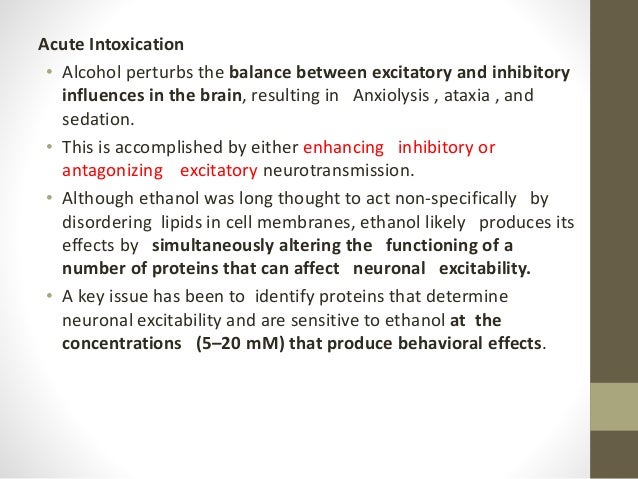 Acute Intoxication

• Alcohol perturbs the balance between excitatory and inhibitory influences in the brain, resulting in Anxiolysis , ataxia , and sedation.

• This is accomplished by either enhancing inhibitory or antagonizing excitatory neurotransmission.

• Although ethanol was long thought to act non-specifically by disordering lipids in cell membranes, ethanol likely produces its effects by simultaneously altering the functioning of a number of proteins that can affect neuronal excitability.

• A key issue has been to identify proteins that determine neuronal excitability and are sensitive to ethanol at the concentrations (5–20 mM) that produce behavioral effects.